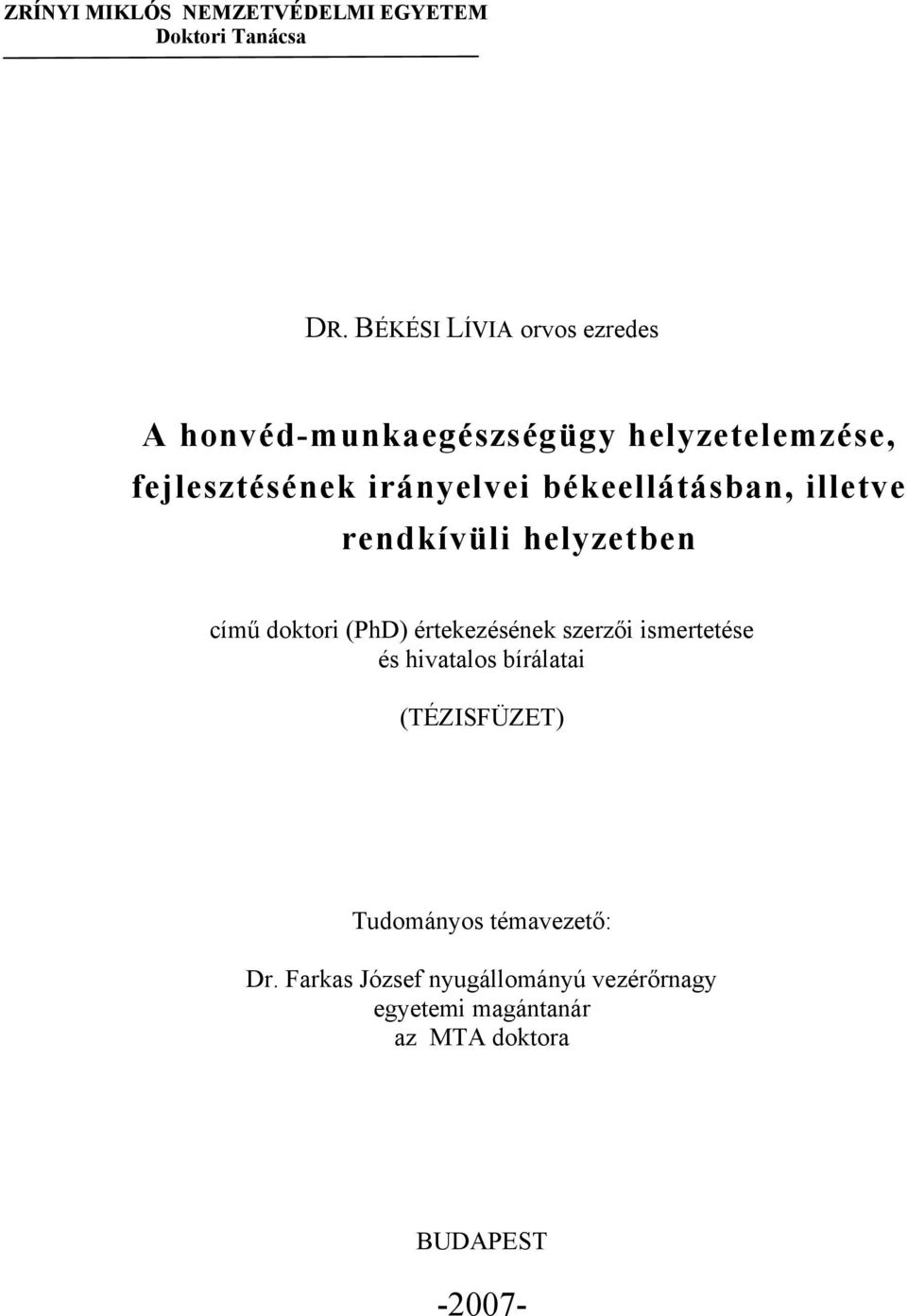 ZRÍNYI MIKLÓS NEMZETVÉDELMI EGYETEM
Doktori Tanácsa

DR. BÉKÉSI LÍVIA orvos ezredes

A honvéd-munkaegészségügy helyzetelemzése, fejlesztésének irányelvei békeellátásban, illetve rendkívüli helyzetben

című doktori (PhD) értekezésének szerzői ismertetése és hivatalos bírálatai

(TÉZISFÜZET)

Tudományos témavezető:

Dr. Farkas József nyugállományú vezérőrnagy
egyetemi magántanár
az MTA doktora

BUDAPEST

-2007-